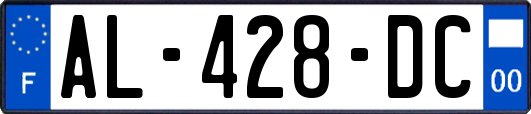 F
AL-428-DC
00